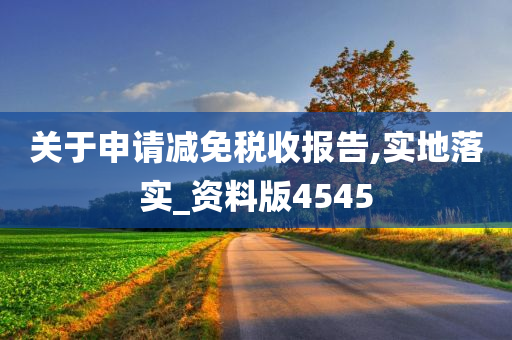 关于申请减免税收报告,实地落实_资料版4545